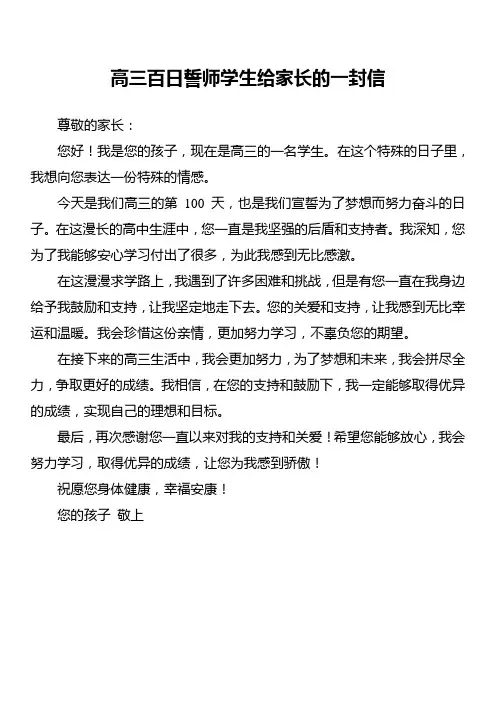 高三百日誓师学生给家长的一封信

尊敬的家长：

您好！我是您的孩子，现在是高三的一名学生。在这个特殊的日子里，我想向您表达一份特殊的情感。

今天是我们高三的第 100 天，也是我们宣誓为了梦想而努力奋斗的日子。在这漫长的高中生涯中，您一直是我坚强的后盾和支持者。我深知，您为了我能够安心学习付出了很多，为此我感到无比感激。

在这漫漫求学路上，我遇到了许多困难和挑战，但是有您一直在我身边给予我鼓励和支持，让我坚定地走下去。您的关爱和支持，让我感到无比幸运和温暖。我会珍惜这份亲情，更加努力学习，不辜负您的期望。

在接下来的高三生活中，我会更加努力，为了梦想和未来，我会拼尽全力，争取更好的成绩。我相信，在您的支持和鼓励下，我一定能够取得优异的成绩，实现自己的理想和目标。

最后，再次感谢您一直以来对我的支持和关爱！希望您能够放心，我会努力学习，取得优异的成绩，让您为我感到骄傲！

祝愿您身体健康，幸福安康！

您的孩子 敬上